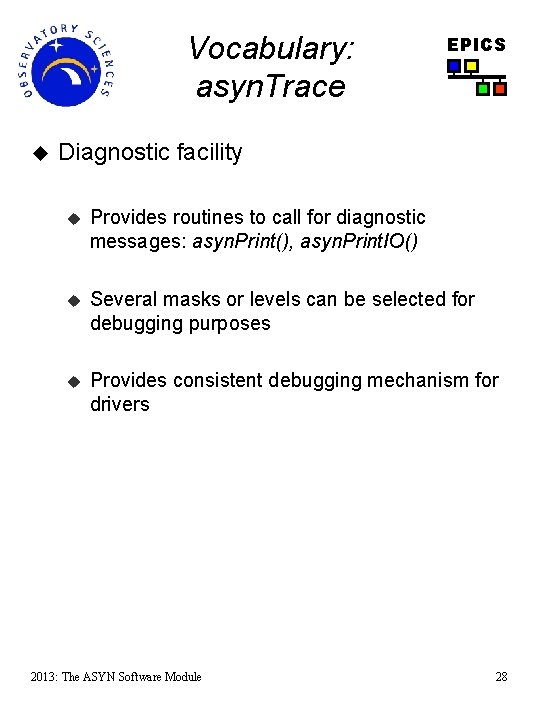 OBSERVATORY SCIENCES

Vocabulary: asynTrace

EPICS

◆ Diagnostic facility

◆ Provides routines to call for diagnostic messages: asynPrint(), asynPrintIO()

◆ Several masks or levels can be selected for debugging purposes

◆ Provides consistent debugging mechanism for drivers

2013: The ASYN Software Module

28